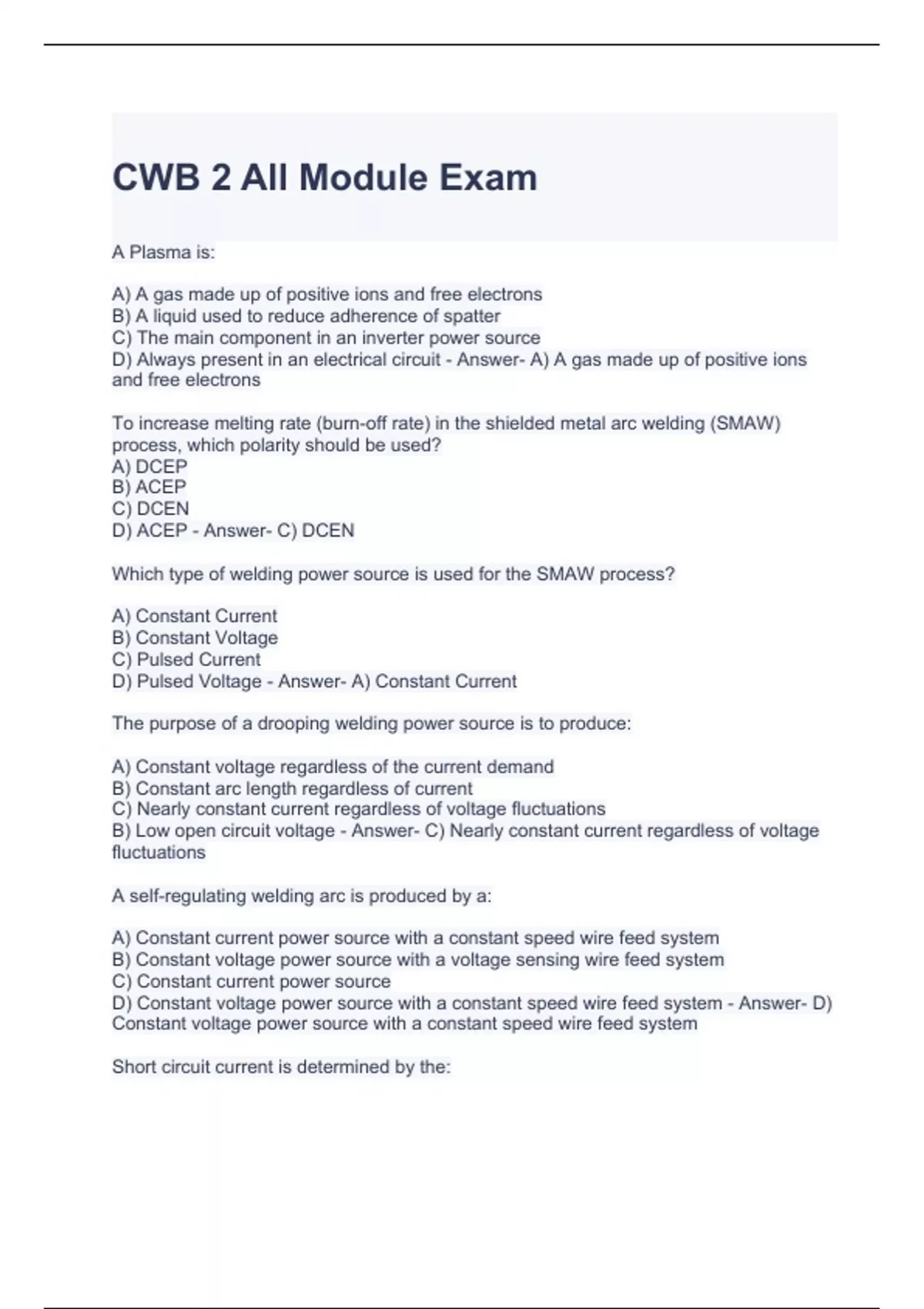 CWB 2 All Module Exam

A Plasma is:

A) A gas made up of positive ions and free electrons
B) A liquid used to reduce adherence of spatter
C) The main component in an inverter power source
D) Always present in an electrical circuit - Answer- A) A gas made up of positive ions and free electrons

To increase melting rate (burn-off rate) in the shielded metal arc welding (SMAW) process, which polarity should be used?
A) DCEP
B) ACEP
C) DCEN
D) ACEP - Answer- C) DCEN

Which type of welding power source is used for the SMAW process?

A) Constant Current
B) Constant Voltage
C) Pulsed Current
D) Pulsed Voltage - Answer- A) Constant Current

The purpose of a drooping welding power source is to produce:

A) Constant voltage regardless of the current demand
B) Constant arc length regardless of current
C) Nearly constant current regardless of voltage fluctuations
B) Low open circuit voltage - Answer- C) Nearly constant current regardless of voltage fluctuations

A self-regulating welding arc is produced by a:

A) Constant current power source with a constant speed wire feed system
B) Constant voltage power source with a voltage sensing wire feed system
C) Constant current power source
D) Constant voltage power source with a constant speed wire feed system - Answer- D) Constant voltage power source with a constant speed wire feed system

Short circuit current is determined by the: